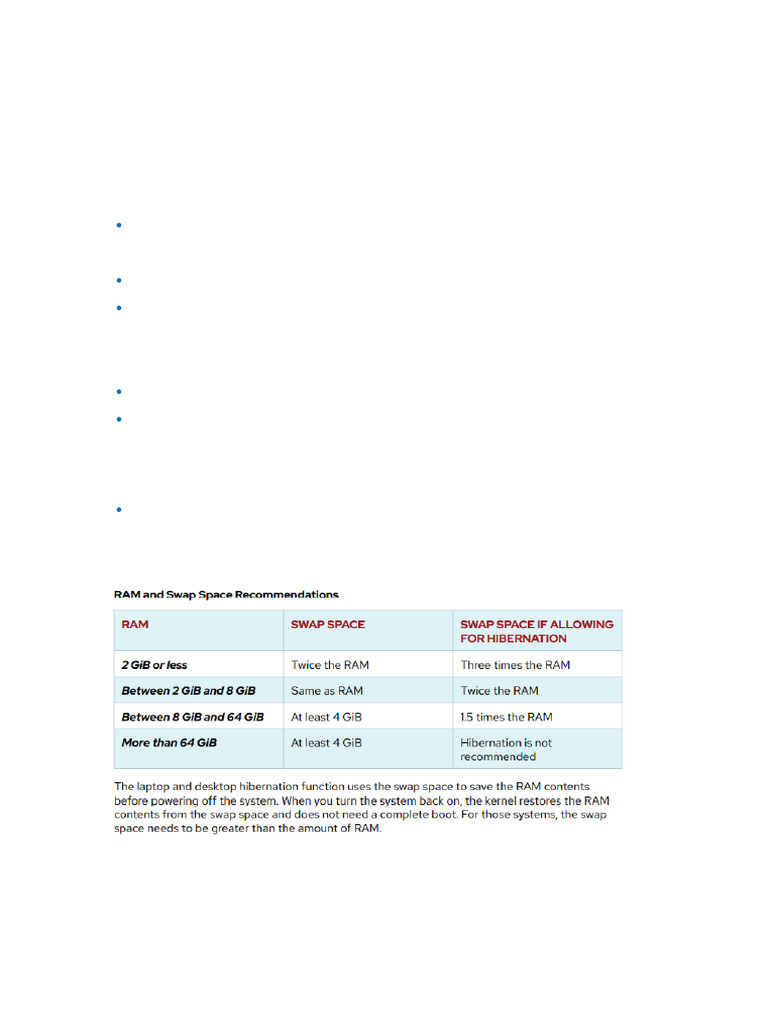 RAM and Swap Space Recommendations

| RAM | SWAP SPACE | SWAP SPACE IF ALLOWING FOR HIBERNATION |
|---|---|---|
| 2 GiB or less | Twice the RAM | Three times the RAM |
| Between 2 GiB and 8 GiB | Same as RAM | Twice the RAM |
| Between 8 GiB and 64 GiB | At least 4 GiB | 1.5 times the RAM |
| More than 64 GiB | At least 4 GiB | Hibernation is not recommended |

The laptop and desktop hibernation function uses the swap space to save the RAM contents before powering off the system. When you turn the system back on, the kernel restores the RAM contents from the swap space and does not need a complete boot. For those systems, the swap space needs to be greater than the amount of RAM.